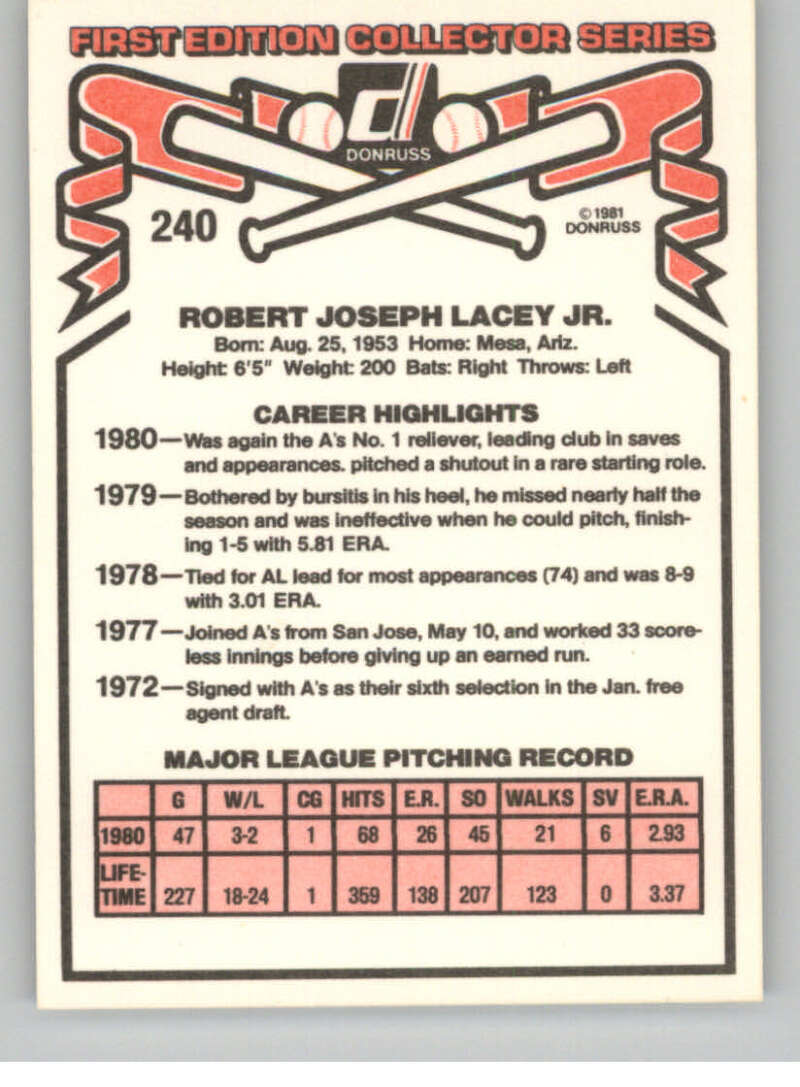 FIRST EDITION COLLECTOR SERIES

DONRUSS

240

©1981 DONRUSS

ROBERT JOSEPH LACEY JR.

Born: Aug. 25, 1953 Home: Mesa, Ariz.
Height: 6'5" Weight: 200 Bats: Right Throws: Left

CAREER HIGHLIGHTS

1980—Was again the A's No. 1 reliever, leading club in saves and appearances. pitched a shutout in a rare starting role.

1979—Bothered by bursitis in his heel, he missed nearly half the season and was ineffective when he could pitch, finishing 1-5 with 5.81 ERA.

1978—Tied for AL lead for most appearances (74) and was 8-9 with 3.01 ERA.

1977—Joined A's from San Jose, May 10, and worked 33 scoreless innings before giving up an earned run.

1972—Signed with A's as their sixth selection in the Jan. free agent draft.

MAJOR LEAGUE PITCHING RECORD

| | G | W/L | CG | HITS | E.R. | SO | WALKS | SV | E.R.A. |
|---|---|---|---|---|---|---|---|---|---|
| 1980 | 47 | 3-2 | 1 | 68 | 26 | 45 | 21 | 6 | 2.93 |
| LIFE-TIME | 227 | 18-24 | 1 | 359 | 138 | 207 | 123 | 0 | 3.37 |